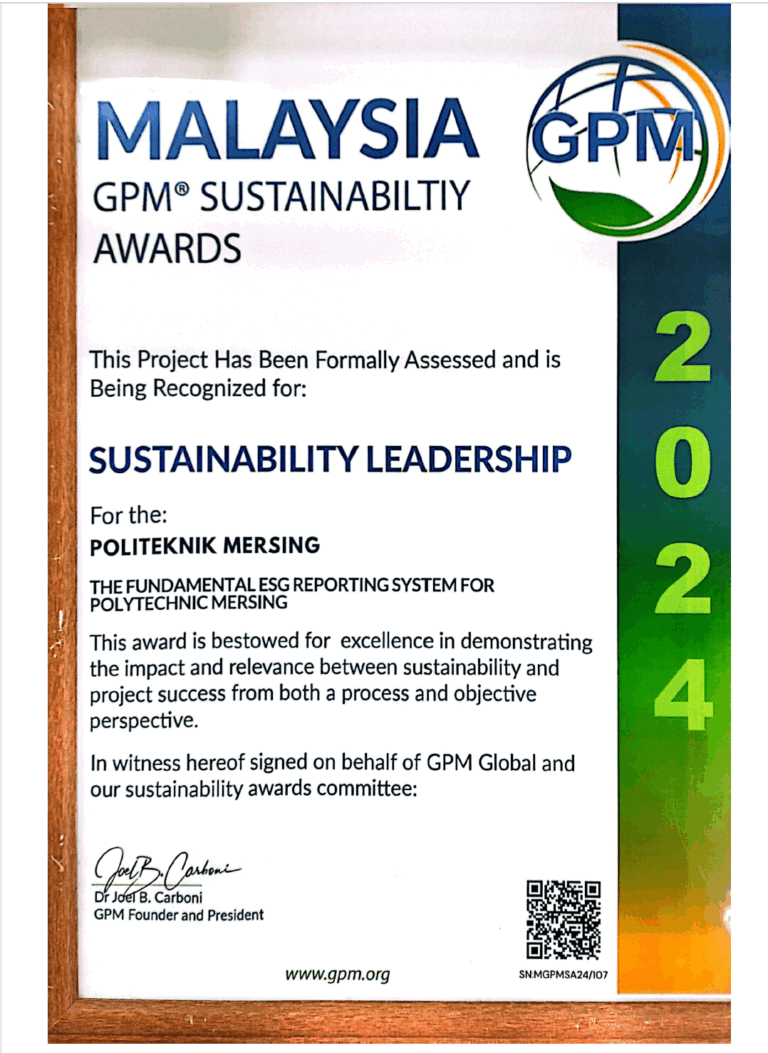 MALAYSIA
GPM® SUSTAINABILTIY AWARDS

GPM

2
0
2
4

This Project Has Been Formally Assessed and is Being Recognized for:

SUSTAINABILITY LEADERSHIP

For the:
POLITEKNIK MERSING

THE FUNDAMENTAL ESG REPORTING SYSTEM FOR POLYTECHNIC MERSING

This award is bestowed for excellence in demonstrating the impact and relevance between sustainability and project success from both a process and objective perspective.

In witness hereof signed on behalf of GPM Global and our sustainability awards committee:

Joel B. Carboni
Dr Joel B. Carboni
GPM Founder and President

www.gpm.org

SN:MGPMSA24/107